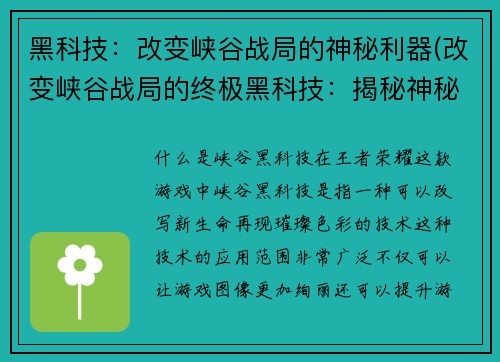 黑科技：改变峡谷战局的神秘利器(改变峡谷战局的终极黑科技：揭秘神秘

什么是峡谷黑科技在王者荣耀这款游戏中峡谷黑科技是指一种可以改写新生命再现璀璨色彩的技术这种技术的应用范围非常广泛不仅可以让游戏图像更加绚丽还可以提升游